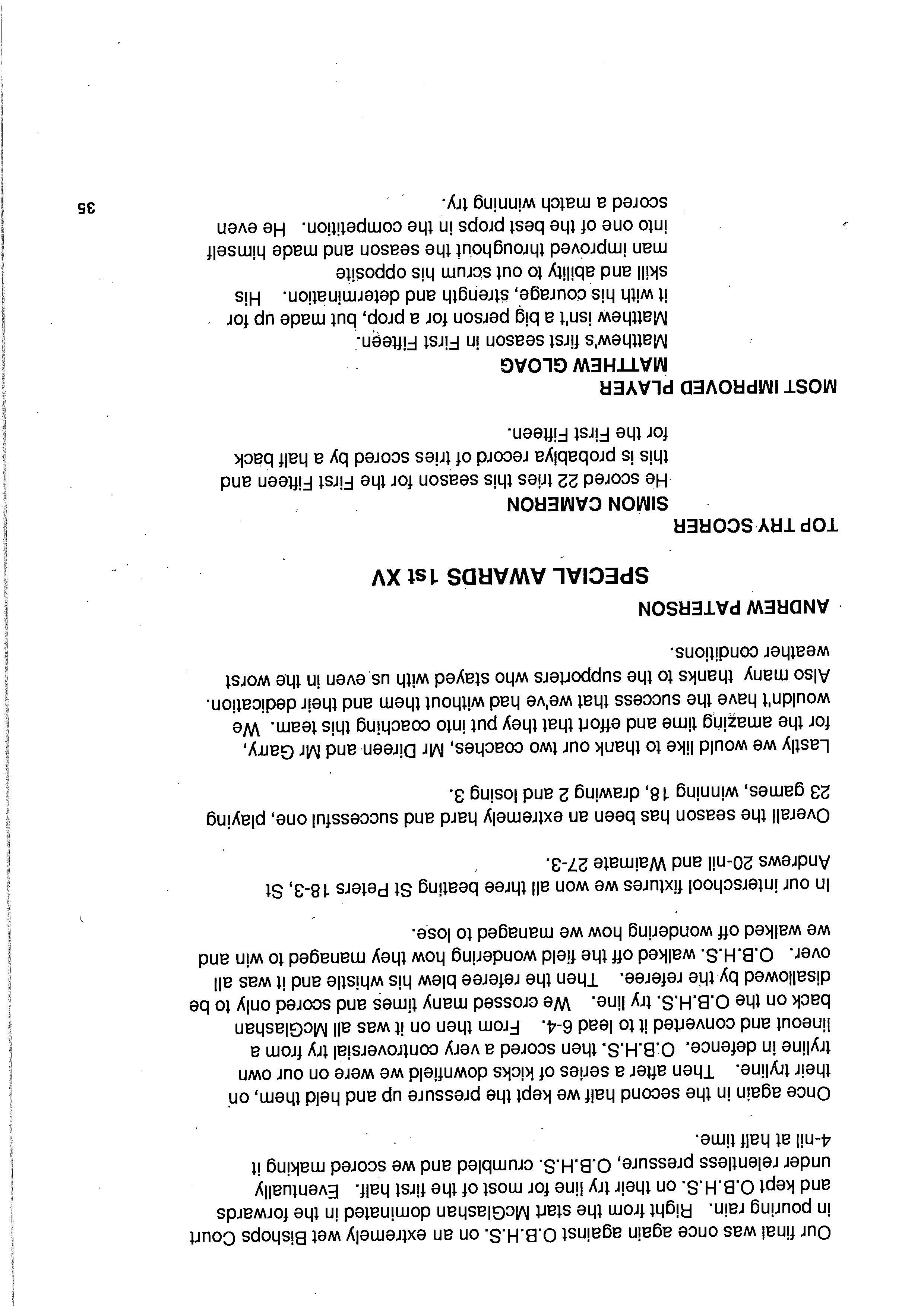 Our final was once again against O.B.H.S. on an extremely wet Bishops Court in pouring rain. Right from the start McGlashan dominated in the forwards and kept O.B.H.S. on their try line for most of the first half. Eventually under relentless pressure, O.B.H.S. crumbled and we scored making it 4-nil at half time.

Once again in the second half we kept the pressure up and held them, on their tryline. Then after a series of kicks downfield we were on our own tryline in defence. O.B.H.S. then scored a very controversial try from a lineout and converted it to lead 6-4. From then on it was all McGlashan back on the O.B.H.S. try line. We crossed many times and scored only to be disallowed by the referee. Then the referee blew his whistle and it was all over. O.B.H.S. walked off the field wondering how they managed to win and we walked off wondering how we managed to lose.

In our interschool fixtures we won all three beating St Peters 18-3, St Andrews 20-nil and Waimate 27-3.

Overall the season has been an extremely hard and successful one, playing 23 games, winning 18, drawing 2 and losing 3.

Lastly we would like to thank our two coaches, Mr Direen and Mr Garry, for the amazing time and effort that they put into coaching this team. We wouldn't have the success that we've had without them and their dedication. Also many thanks to the supporters who stayed with us even in the worst weather conditions.

ANDREW PATERSON

SPECIAL AWARDS 1st XV

TOP TRY SCORER
SIMON CAMERON
He scored 22 tries this season for the First Fifteen and this is probablya record of tries scored by a half back for the First Fifteen.

MOST IMPROVED PLAYER
MATTHEW GLOAG
Matthew's first season in First Fifteen.
Matthew isn't a big person for a prop, but made up for it with his courage, strength and determination. His skill and ability to out scrum his opposite man improved throughout the season and made himself into one of the best props in the competition. He even scored a match winning try.

35